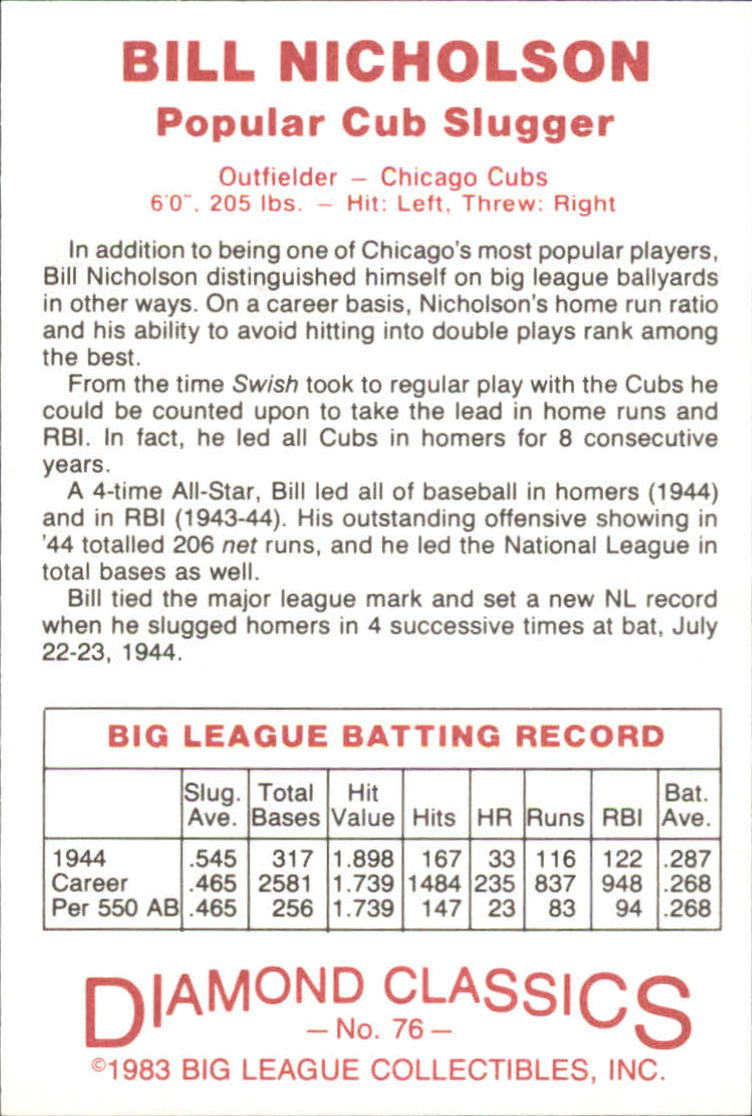 BILL NICHOLSON
Popular Cub Slugger

Outfielder – Chicago Cubs
6'0", 205 lbs. – Hit: Left, Threw: Right

In addition to being one of Chicago's most popular players, Bill Nicholson distinguished himself on big league ballyards in other ways. On a career basis, Nicholson's home run ratio and his ability to avoid hitting into double plays rank among the best.

From the time Swish took to regular play with the Cubs he could be counted upon to take the lead in home runs and RBI. In fact, he led all Cubs in homers for 8 consecutive years.

A 4-time All-Star, Bill led all of baseball in homers (1944) and in RBI (1943-44). His outstanding offensive showing in '44 totalled 206 net runs, and he led the National League in total bases as well.

Bill tied the major league mark and set a new NL record when he slugged homers in 4 successive times at bat, July 22-23, 1944.

BIG LEAGUE BATTING RECORD

| | Slug. Ave. | Total Bases | Hit Value | Hits | HR | Runs | RBI | Bat. Ave. |
|---|---|---|---|---|---|---|---|---|
| 1944 | .545 | 317 | 1.898 | 167 | 33 | 116 | 122 | .287 |
| Career | .465 | 2581 | 1.739 | 1484 | 235 | 837 | 948 | .268 |
| Per 550 AB | .465 | 256 | 1.739 | 147 | 23 | 83 | 94 | .268 |

DIAMOND CLASSICS
— No. 76 —
©1983 BIG LEAGUE COLLECTIBLES, INC.